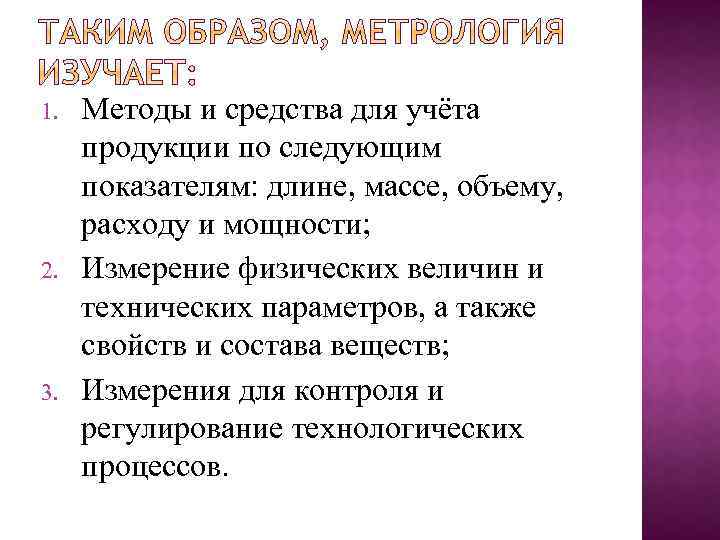 ТАКИМ ОБРАЗОМ, МЕТРОЛОГИЯ ИЗУЧАЕТ:

1. Методы и средства для учёта продукции по следующим показателям: длине, массе, объему, расходу и мощности;
2. Измерение физических величин и технических параметров, а также свойств и состава веществ;
3. Измерения для контроля и регулирование технологических процессов.